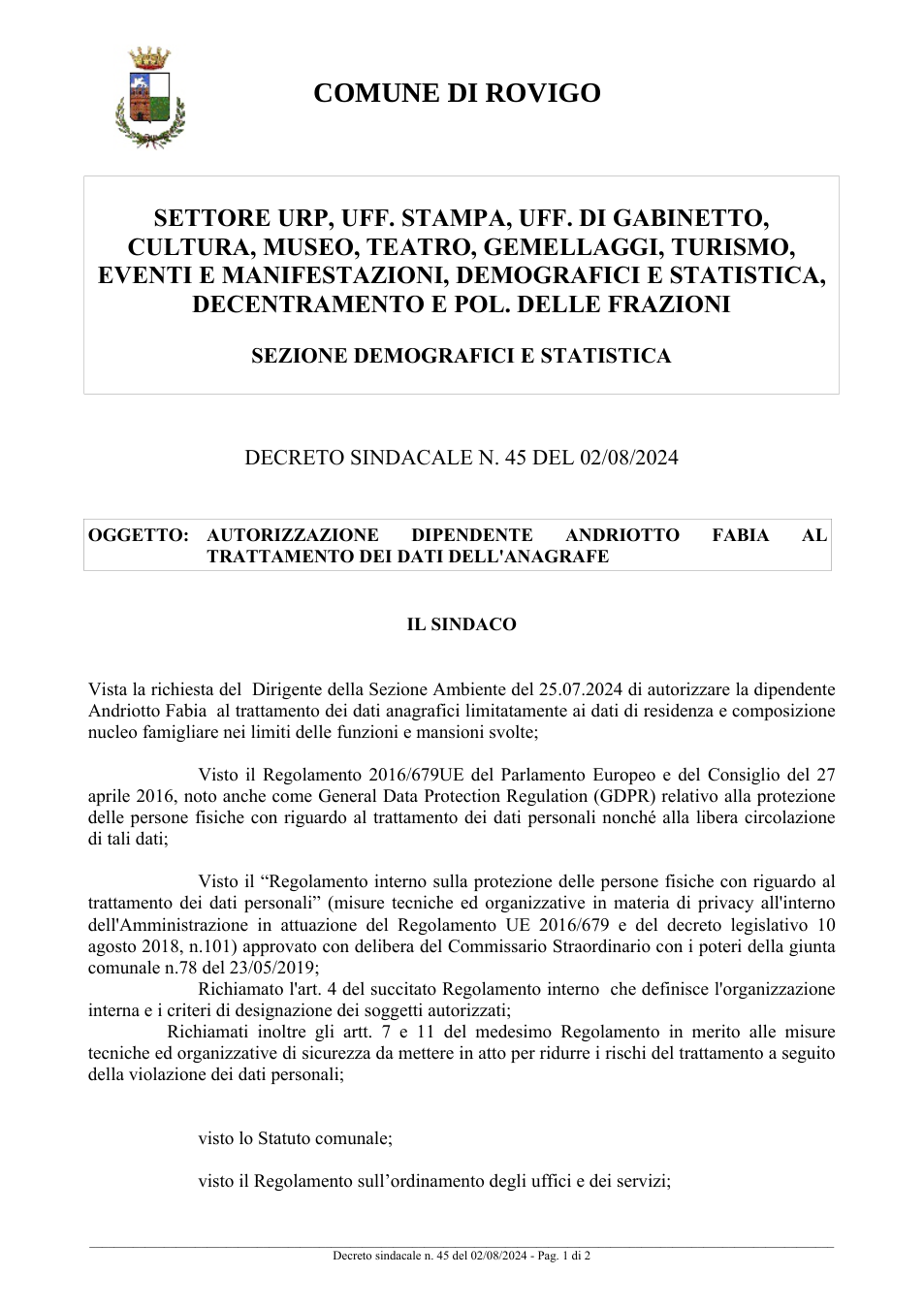 COMUNE DI ROVIGO

SETTORE URP, UFF. STAMPA, UFF. DI GABINETTO, CULTURA, MUSEO, TEATRO, GEMELLAGGI, TURISMO, EVENTI E MANIFESTAZIONI, DEMOGRAFICI E STATISTICA, DECENTRAMENTO E POL. DELLE FRAZIONI

SEZIONE DEMOGRAFICI E STATISTICA

DECRETO SINDACALE N. 45 DEL 02/08/2024

OGGETTO: AUTORIZZAZIONE DIPENDENTE ANDRIOTTO FABIA AL TRATTAMENTO DEI DATI DELL'ANAGRAFE

IL SINDACO

Vista la richiesta del Dirigente della Sezione Ambiente del 25.07.2024 di autorizzare la dipendente Andriotto Fabia al trattamento dei dati anagrafici limitatamente ai dati di residenza e composizione nucleo famigliare nei limiti delle funzioni e mansioni svolte;

Visto il Regolamento 2016/679UE del Parlamento Europeo e del Consiglio del 27 aprile 2016, noto anche come General Data Protection Regulation (GDPR) relativo alla protezione delle persone fisiche con riguardo al trattamento dei dati personali nonché alla libera circolazione di tali dati;

Visto il "Regolamento interno sulla protezione delle persone fisiche con riguardo al trattamento dei dati personali" (misure tecniche ed organizzative in materia di privacy all'interno dell'Amministrazione in attuazione del Regolamento UE 2016/679 e del decreto legislativo 10 agosto 2018, n.101) approvato con delibera del Commissario Straordinario con i poteri della giunta comunale n.78 del 23/05/2019;

Richiamato l'art. 4 del succitato Regolamento interno che definisce l'organizzazione interna e i criteri di designazione dei soggetti autorizzati;

Richiamati inoltre gli artt. 7 e 11 del medesimo Regolamento in merito alle misure tecniche ed organizzative di sicurezza da mettere in atto per ridurre i rischi del trattamento a seguito della violazione dei dati personali;

visto lo Statuto comunale;

visto il Regolamento sull'ordinamento degli uffici e dei servizi;

Decreto sindacale n. 45 del 02/08/2024 - Pag. 1 di 2